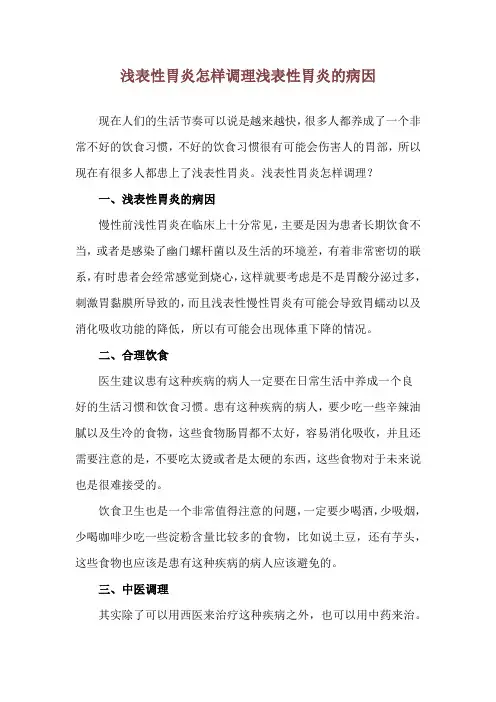 浅表性胃炎怎样调理浅表性胃炎的病因

现在人们的生活节奏可以说是越来越快，很多人都养成了一个非常不好的饮食习惯，不好的饮食习惯很有可能会伤害人的胃部，所以现在有很多人都患上了浅表性胃炎。浅表性胃炎怎样调理？

一、浅表性胃炎的病因

慢性前浅性胃炎在临床上十分常见，主要是因为患者长期饮食不当，或者是感染了幽门螺杆菌以及生活的环境差，有着非常密切的联系，有时患者会经常感觉到烧心，这样就要考虑是不是胃酸分泌过多，刺激胃黏膜所导致的，而且浅表性慢性胃炎有可能会导致胃蠕动以及消化吸收功能的降低，所以有可能会出现体重下降的情况。

二、合理饮食

医生建议患有这种疾病的病人一定要在日常生活中养成一个良好的生活习惯和饮食习惯。患有这种疾病的病人，要少吃一些辛辣油腻以及生冷的食物，这些食物肠胃都不太好，容易消化吸收，并且还需要注意的是，不要吃太烫或者是太硬的东西，这些食物对于未来说也是很难接受的。

饮食卫生也是一个非常值得注意的问题，一定要少喝酒，少吸烟，少喝咖啡少吃一些淀粉含量比较多的食物，比如说土豆，还有芋头，这些食物也应该是患有这种疾病的病人应该避免的。

三、中医调理

其实除了可以用西医来治疗这种疾病之外，也可以用中药来治。